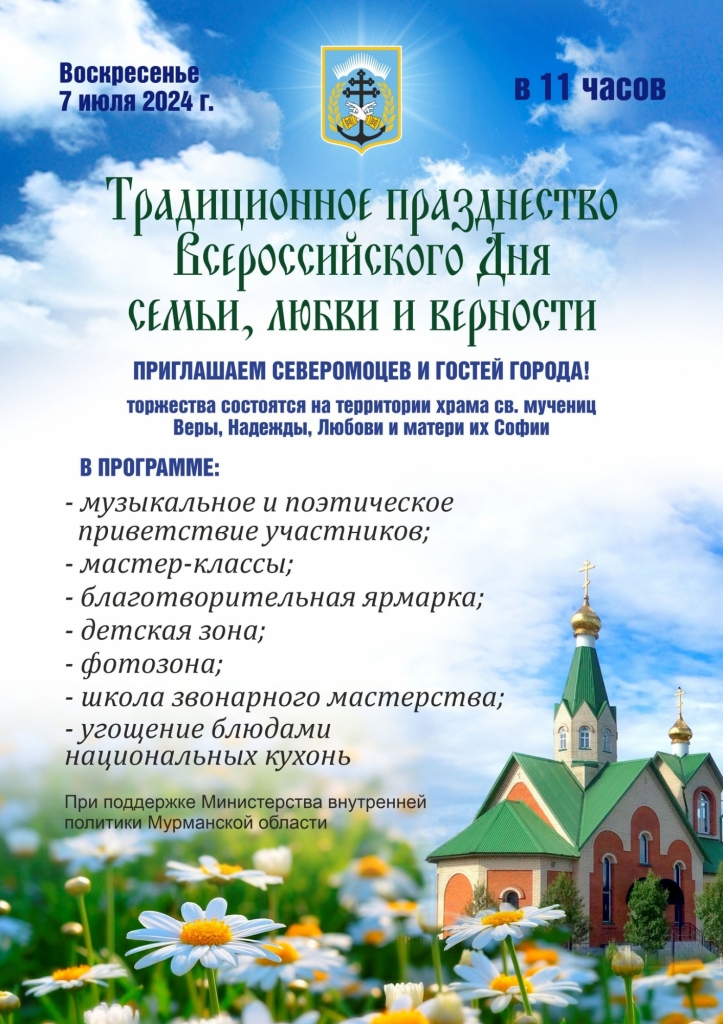 Воскресенье
7 июля 2024 г.

в 11 часов

Традиционное празднество Всероссийского Дня семьи, любви и верности

ПРИГЛАШАЕМ СЕВЕРОМОЦЕВ И ГОСТЕЙ ГОРОДА!

торжества состоятся на территории храма св. мучениц Веры, Надежды, Любови и матери их Софии

В ПРОГРАММЕ:

- музыкальное и поэтическое приветствие участников;
- мастер-классы;
- благотворительная ярмарка;
- детская зона;
- фотозона;
- школа звонарного мастерства;
- угощение блюдами национальных кухонь

При поддержке Министерства внутренней политики Мурманской области